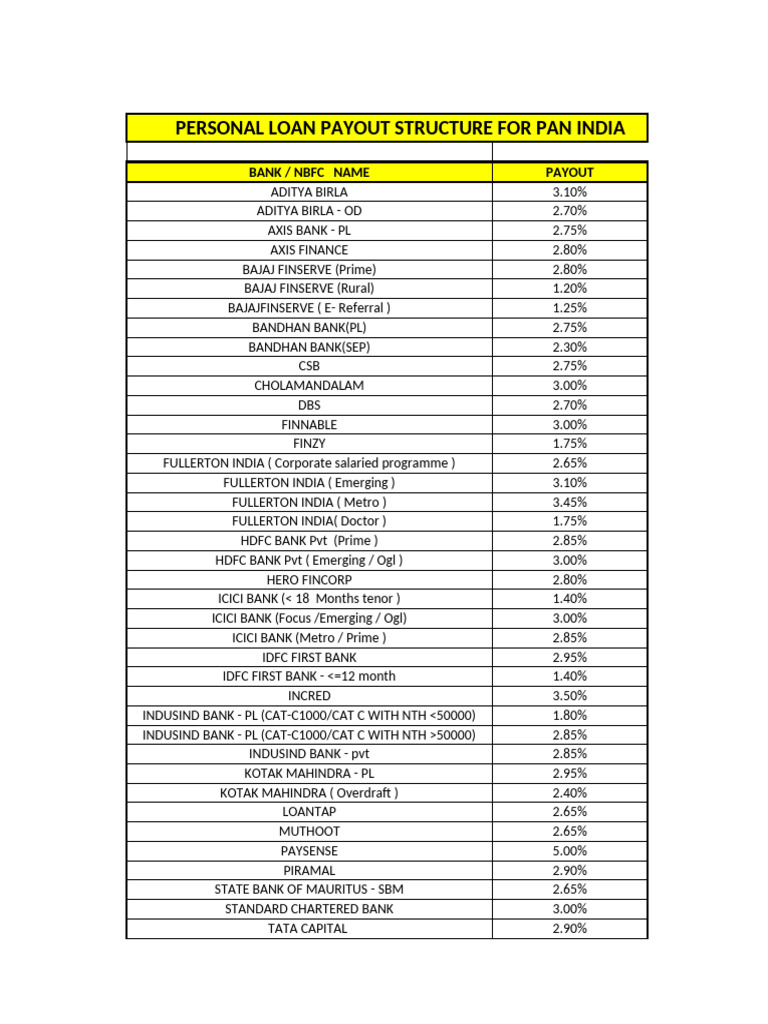 PERSONAL LOAN PAYOUT STRUCTURE FOR PAN INDIA

| BANK / NBFC NAME | PAYOUT |
|---|---|
| ADITYA BIRLA | 3.10% |
| ADITYA BIRLA - OD | 2.70% |
| AXIS BANK - PL | 2.75% |
| AXIS FINANCE | 2.80% |
| BAJAJ FINSERVE (Prime) | 2.80% |
| BAJAJ FINSERVE (Rural) | 1.20% |
| BAJAJFINSERVE ( E- Referral ) | 1.25% |
| BANDHAN BANK(PL) | 2.75% |
| BANDHAN BANK(SEP) | 2.30% |
| CSB | 2.75% |
| CHOLAMANDALAM | 3.00% |
| DBS | 2.70% |
| FINNABLE | 3.00% |
| FINZY | 1.75% |
| FULLERTON INDIA ( Corporate salaried programme ) | 2.65% |
| FULLERTON INDIA ( Emerging ) | 3.10% |
| FULLERTON INDIA ( Metro ) | 3.45% |
| FULLERTON INDIA( Doctor ) | 1.75% |
| HDFC BANK Pvt (Prime ) | 2.85% |
| HDFC BANK Pvt ( Emerging / Ogl ) | 3.00% |
| HERO FINCORP | 2.80% |
| ICICI BANK (< 18 Months tenor ) | 1.40% |
| ICICI BANK (Focus /Emerging / Ogl) | 3.00% |
| ICICI BANK (Metro / Prime ) | 2.85% |
| IDFC FIRST BANK | 2.95% |
| IDFC FIRST BANK - <=12 month | 1.40% |
| INCRED | 3.50% |
| INDUSIND BANK - PL (CAT-C1000/CAT C WITH NTH <50000) | 1.80% |
| INDUSIND BANK - PL (CAT-C1000/CAT C WITH NTH >50000) | 2.85% |
| INDUSIND BANK - pvt | 2.85% |
| KOTAK MAHINDRA - PL | 2.95% |
| KOTAK MAHINDRA ( Overdraft ) | 2.40% |
| LOANTAP | 2.65% |
| MUTHOOT | 2.65% |
| PAYSENSE | 5.00% |
| PIRAMAL | 2.90% |
| STATE BANK OF MAURITUS - SBM | 2.65% |
| STANDARD CHARTERED BANK | 3.00% |
| TATA CAPITAL | 2.90% |